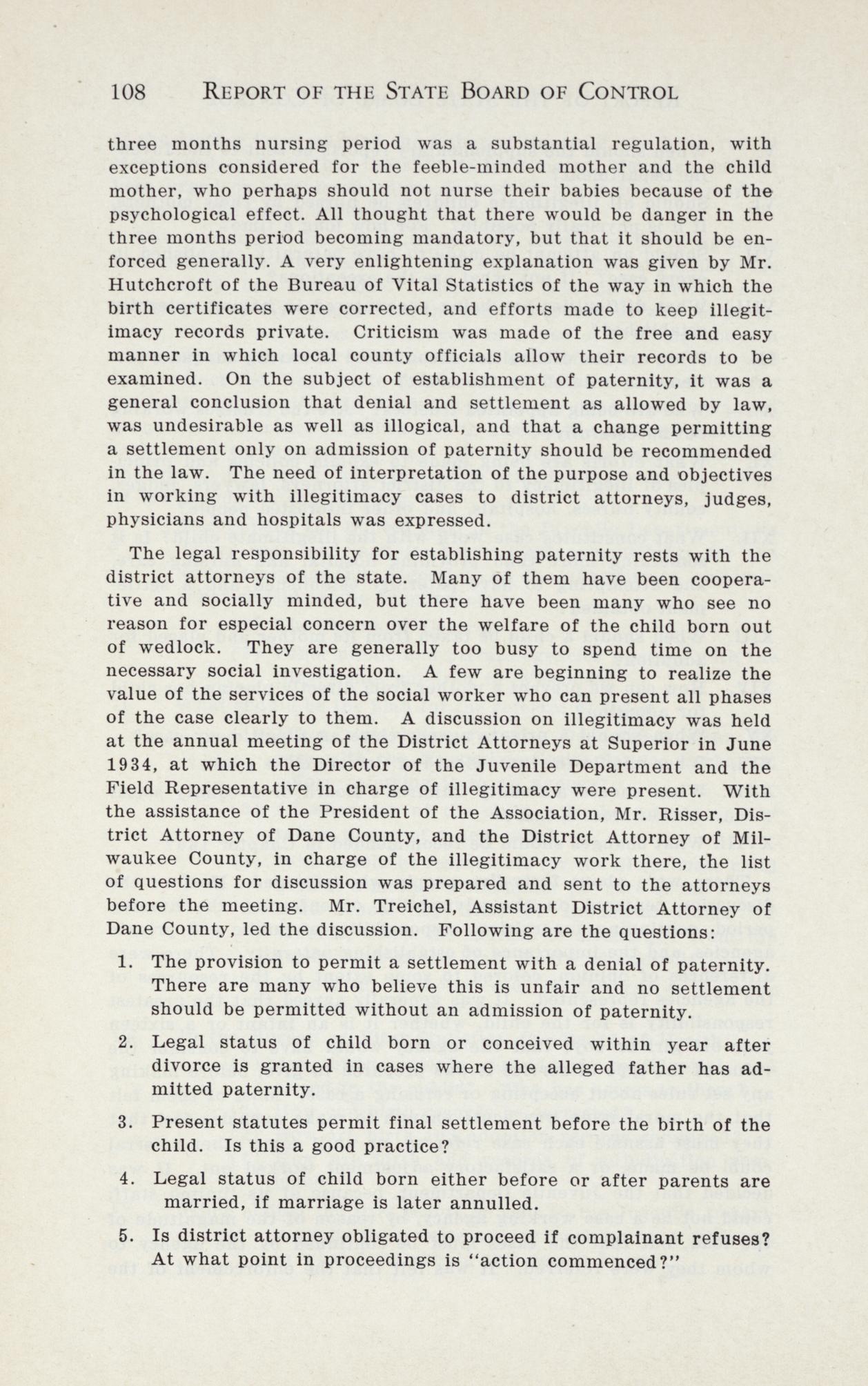 108 REPORT OF THE STATE BOARD OF CONTROL

three months nursing period was a substantial regulation, with exceptions considered for the feeble-minded mother and the child mother, who perhaps should not nurse their babies because of the psychological effect. All thought that there would be danger in the three months period becoming mandatory, but that it should be enforced generally. A very enlightening explanation was given by Mr. Hutchcroft of the Bureau of Vital Statistics of the way in which the birth certificates were corrected, and efforts made to keep illegitimacy records private. Criticism was made of the free and easy manner in which local county officials allow their records to be examined. On the subject of establishment of paternity, it was a general conclusion that denial and settlement as allowed by law, was undesirable as well as illogical, and that a change permitting a settlement only on admission of paternity should be recommended in the law. The need of interpretation of the purpose and objectives in working with illegitimacy cases to district attorneys, judges, physicians and hospitals was expressed.

The legal responsibility for establishing paternity rests with the district attorneys of the state. Many of them have been cooperative and socially minded, but there have been many who see no reason for especial concern over the welfare of the child born out of wedlock. They are generally too busy to spend time on the necessary social investigation. A few are beginning to realize the value of the services of the social worker who can present all phases of the case clearly to them. A discussion on illegitimacy was held at the annual meeting of the District Attorneys at Superior in June 1934, at which the Director of the Juvenile Department and the Field Representative in charge of illegitimacy were present. With the assistance of the President of the Association, Mr. Risser, District Attorney of Dane County, and the District Attorney of Milwaukee County, in charge of the illegitimacy work there, the list of questions for discussion was prepared and sent to the attorneys before the meeting. Mr. Treichel, Assistant District Attorney of Dane County, led the discussion. Following are the questions:

1. The provision to permit a settlement with a denial of paternity. There are many who believe this is unfair and no settlement should be permitted without an admission of paternity.

2. Legal status of child born or conceived within year after divorce is granted in cases where the alleged father has admitted paternity.

3. Present statutes permit final settlement before the birth of the child. Is this a good practice?

4. Legal status of child born either before or after parents are married, if marriage is later annulled.

5. Is district attorney obligated to proceed if complainant refuses? At what point in proceedings is "action commenced?"